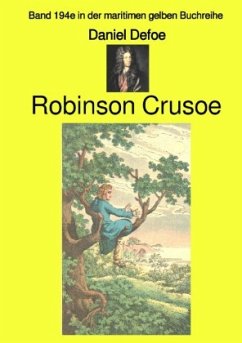 Band 194e in der maritimen gelben Buchreihe

Daniel Defoe

Robinson Crusoe